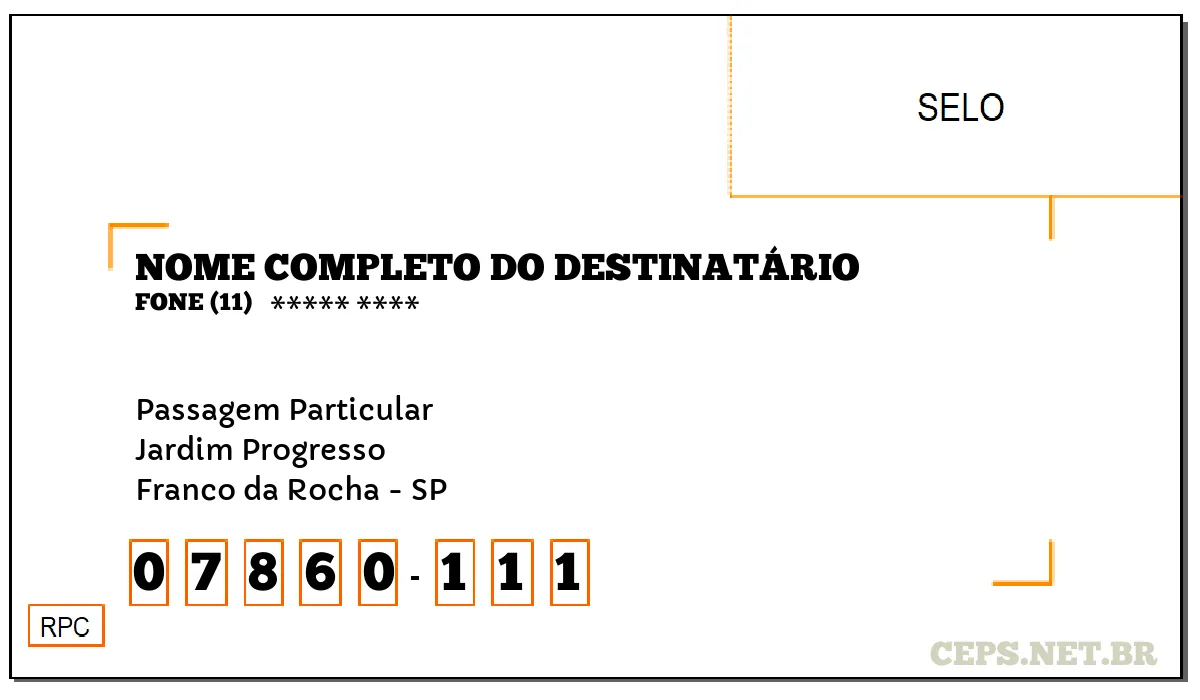 SELO

NOME COMPLETO DO DESTINATÁRIO
FONE (11) ***** ****

Passagem Particular
Jardim Progresso
Franco da Rocha - SP

0 7 8 6 0 - 1 1 1

RPC

CEPS.NET.BR